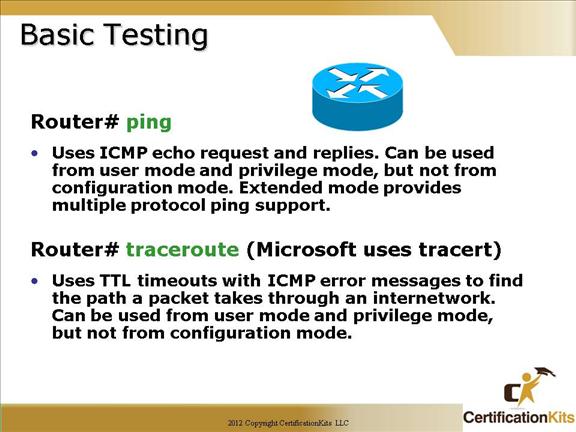 Basic Testing

Router# ping

• Uses ICMP echo request and replies. Can be used from user mode and privilege mode, but not from configuration mode. Extended mode provides multiple protocol ping support.

Router# traceroute (Microsoft uses tracert)

• Uses TTL timeouts with ICMP error messages to find the path a packet takes through an internetwork. Can be used from user mode and privilege mode, but not from configuration mode.

2012 Copyright CertificationKits LLC

CertificationKits